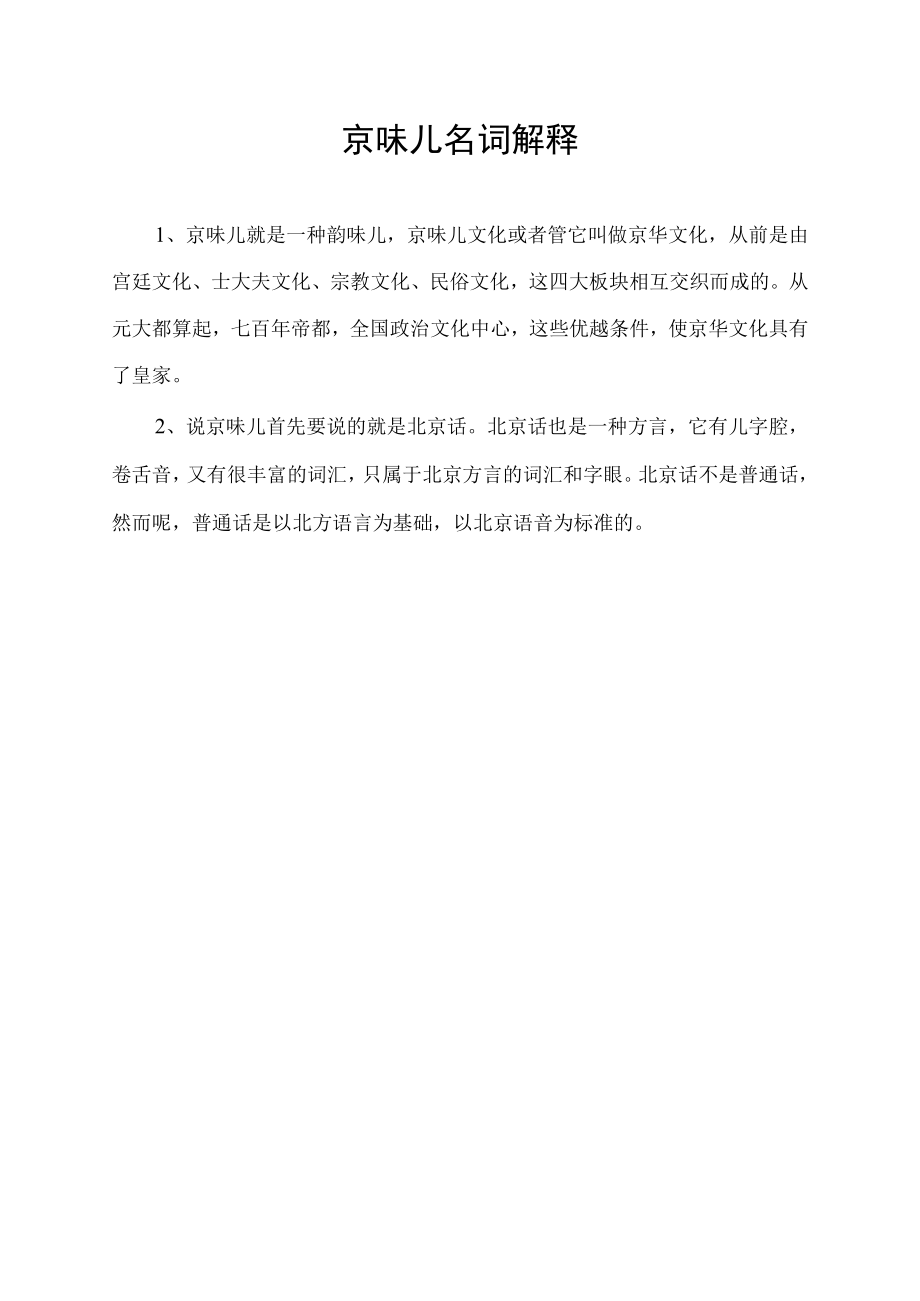 京味儿名词解释

1、京味儿就是一种韵味儿，京味儿文化或者管它叫做京华文化，从前是由宫廷文化、士大夫文化、宗教文化、民俗文化，这四大板块相互交织而成的。从元大都算起，七百年帝都，全国政治文化中心，这些优越条件，使京华文化具有了皇家。

2、说京味儿首先要说的就是北京话。北京话也是一种方言，它有儿字腔，卷舌音，又有很丰富的词汇，只属于北京方言的词汇和字眼。北京话不是普通话，然而呢，普通话是以北方语言为基础，以北京语音为标准的。